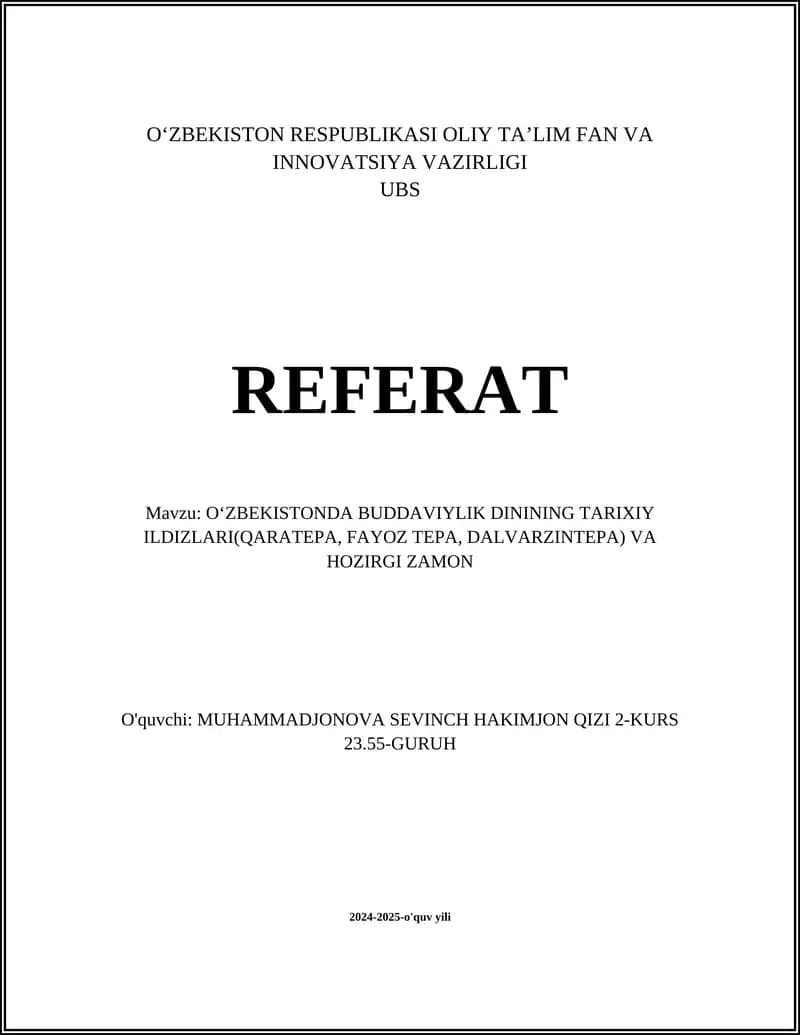 O‘ZBEKISTON RESPUBLIKASI OLIY TA’LIM FAN VA INNOVATSIYA VAZIRLIGI
UBS

REFERAT

Mavzu: O‘ZBEKISTONDA BUDDAVIYLIK DININING TARIXIY ILDIZLARI(QARATEPA, FAYOZ TEPA, DALVARZINTEPA) VA HOZIRGI ZAMON

O'quvchi: MUHAMMADJONOVA SEVINCH HAKIMJON QIZI 2-KURS 23.55-GURUH

2024-2025-o'quv yili